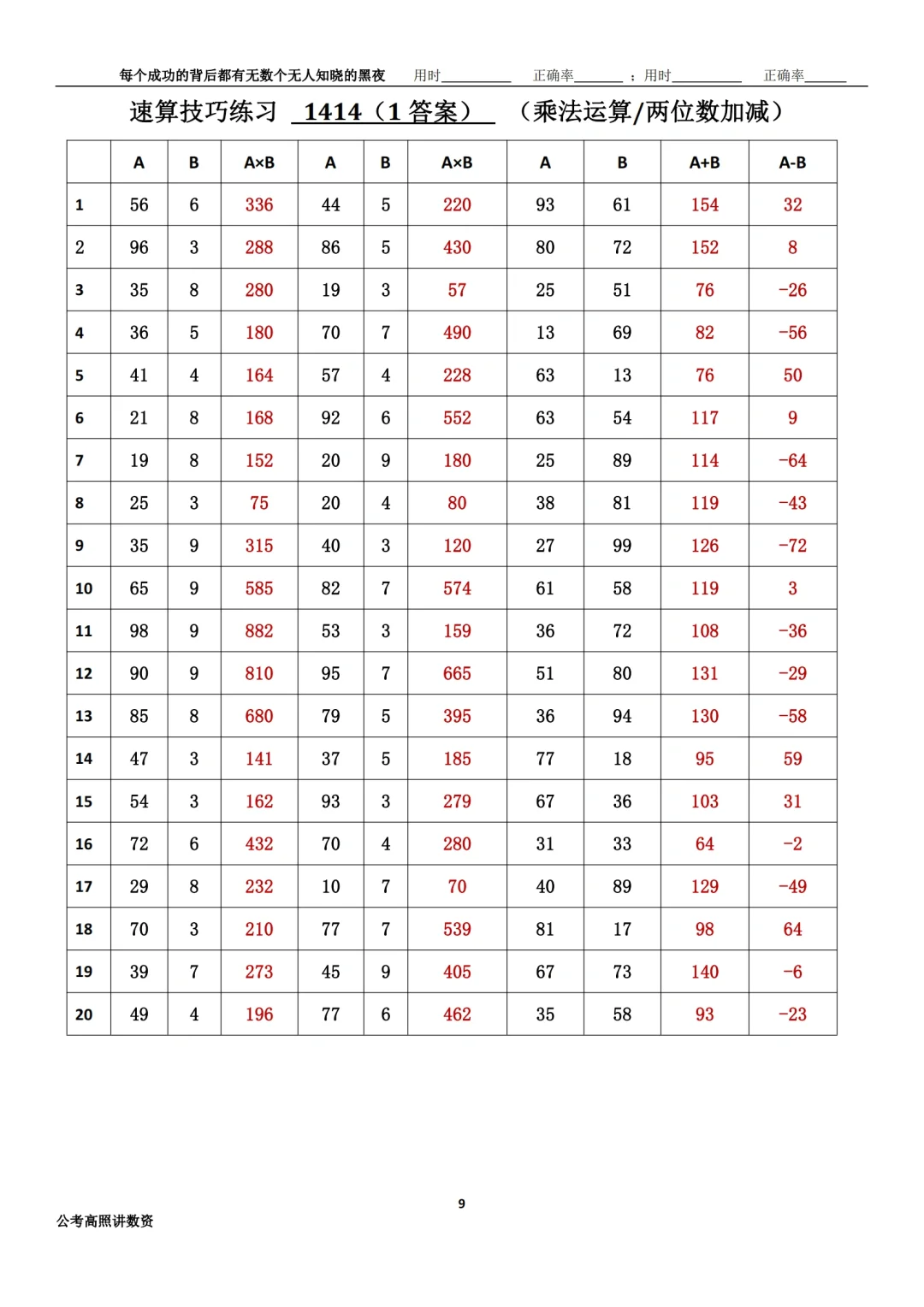 每个成功的背后都有无数个无人知晓的黑夜 用时________ 正确率______ ；用时________ 正确率______

速算技巧练习 1414（1 答案） （乘法运算/两位数加减）

| | A | B | A×B | A | B | A×B | A | B | A+B | A-B |
|---|---|---|---|---|---|---|---|---|---|---|
| 1 | 56 | 6 | 336 | 44 | 5 | 220 | 93 | 61 | 154 | 32 |
| 2 | 96 | 3 | 288 | 86 | 5 | 430 | 80 | 72 | 152 | 8 |
| 3 | 35 | 8 | 280 | 19 | 3 | 57 | 25 | 51 | 76 | -26 |
| 4 | 36 | 5 | 180 | 70 | 7 | 490 | 13 | 69 | 82 | -56 |
| 5 | 41 | 4 | 164 | 57 | 4 | 228 | 63 | 13 | 76 | 50 |
| 6 | 21 | 8 | 168 | 92 | 6 | 552 | 63 | 54 | 117 | 9 |
| 7 | 19 | 8 | 152 | 20 | 9 | 180 | 25 | 89 | 114 | -64 |
| 8 | 25 | 3 | 75 | 20 | 4 | 80 | 38 | 81 | 119 | -43 |
| 9 | 35 | 9 | 315 | 40 | 3 | 120 | 27 | 99 | 126 | -72 |
| 10 | 65 | 9 | 585 | 82 | 7 | 574 | 61 | 58 | 119 | 3 |
| 11 | 98 | 9 | 882 | 53 | 3 | 159 | 36 | 72 | 108 | -36 |
| 12 | 90 | 9 | 810 | 95 | 7 | 665 | 51 | 80 | 131 | -29 |
| 13 | 85 | 8 | 680 | 79 | 5 | 395 | 36 | 94 | 130 | -58 |
| 14 | 47 | 3 | 141 | 37 | 5 | 185 | 77 | 18 | 95 | 59 |
| 15 | 54 | 3 | 162 | 93 | 3 | 279 | 67 | 36 | 103 | 31 |
| 16 | 72 | 6 | 432 | 70 | 4 | 280 | 31 | 33 | 64 | -2 |
| 17 | 29 | 8 | 232 | 10 | 7 | 70 | 40 | 89 | 129 | -49 |
| 18 | 70 | 3 | 210 | 77 | 7 | 539 | 81 | 17 | 98 | 64 |
| 19 | 39 | 7 | 273 | 45 | 9 | 405 | 67 | 73 | 140 | -6 |
| 20 | 49 | 4 | 196 | 77 | 6 | 462 | 35 | 58 | 93 | -23 |

9

公考高照讲数资